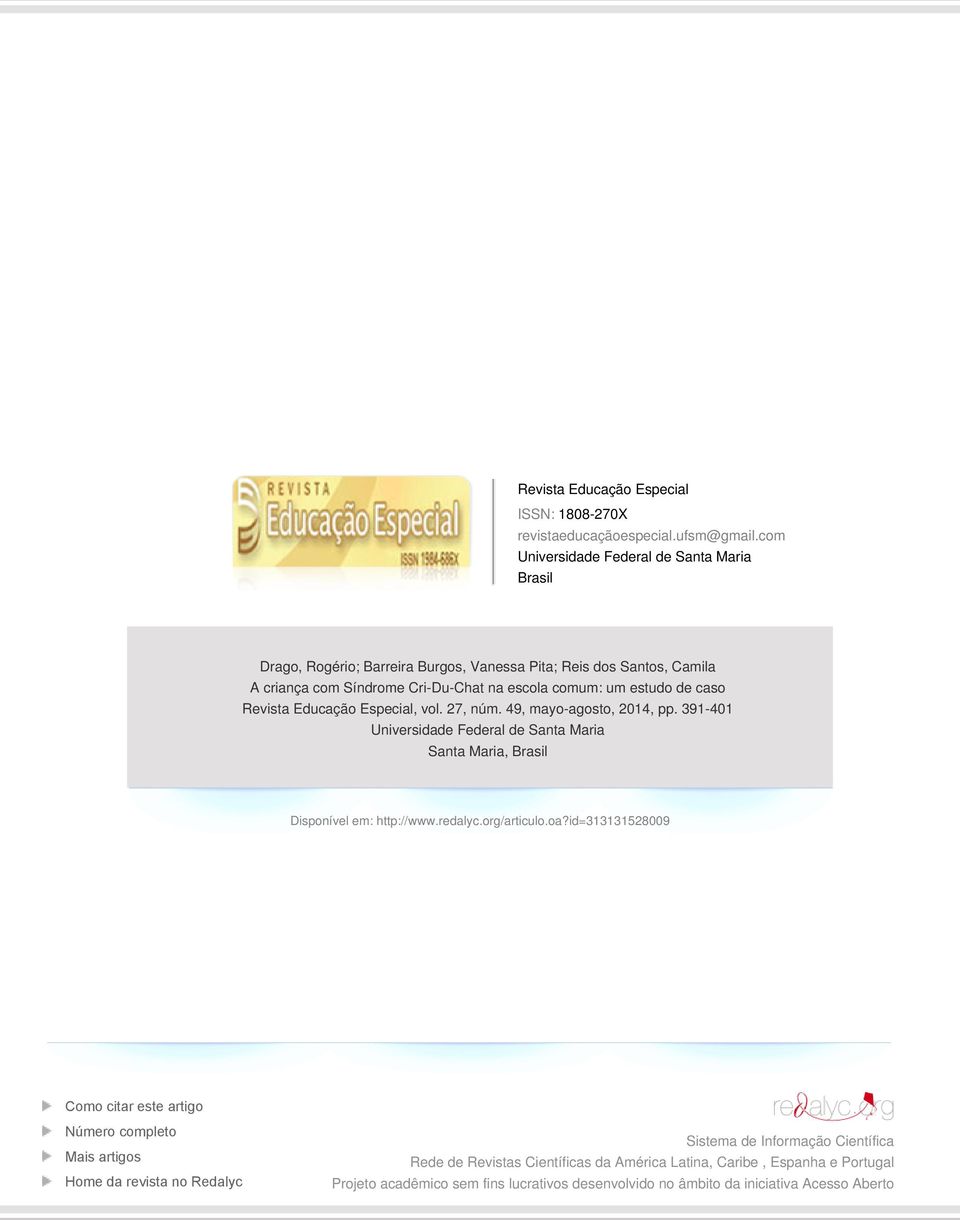 REVISTA
Educação Especial
ISSN 1984-686X

Revista Educação Especial
ISSN: 1808-270X
revistaeducaçãoespecial.ufsm@gmail.com
Universidade Federal de Santa Maria
Brasil

Drago, Rogério; Barreira Burgos, Vanessa Pita; Reis dos Santos, Camila
A criança com Síndrome Cri-Du-Chat na escola comum: um estudo de caso
Revista Educação Especial, vol. 27, núm. 49, mayo-agosto, 2014, pp. 391-401
Universidade Federal de Santa Maria
Santa Maria, Brasil

Disponível em: http://www.redalyc.org/articulo.oa?id=313131528009

Como citar este artigo
Número completo
Mais artigos
Home da revista no Redalyc

redalyc.org
Sistema de Informação Científica
Rede de Revistas Científicas da América Latina, Caribe , Espanha e Portugal
Projeto acadêmico sem fins lucrativos desenvolvido no âmbito da iniciativa Acesso Aberto